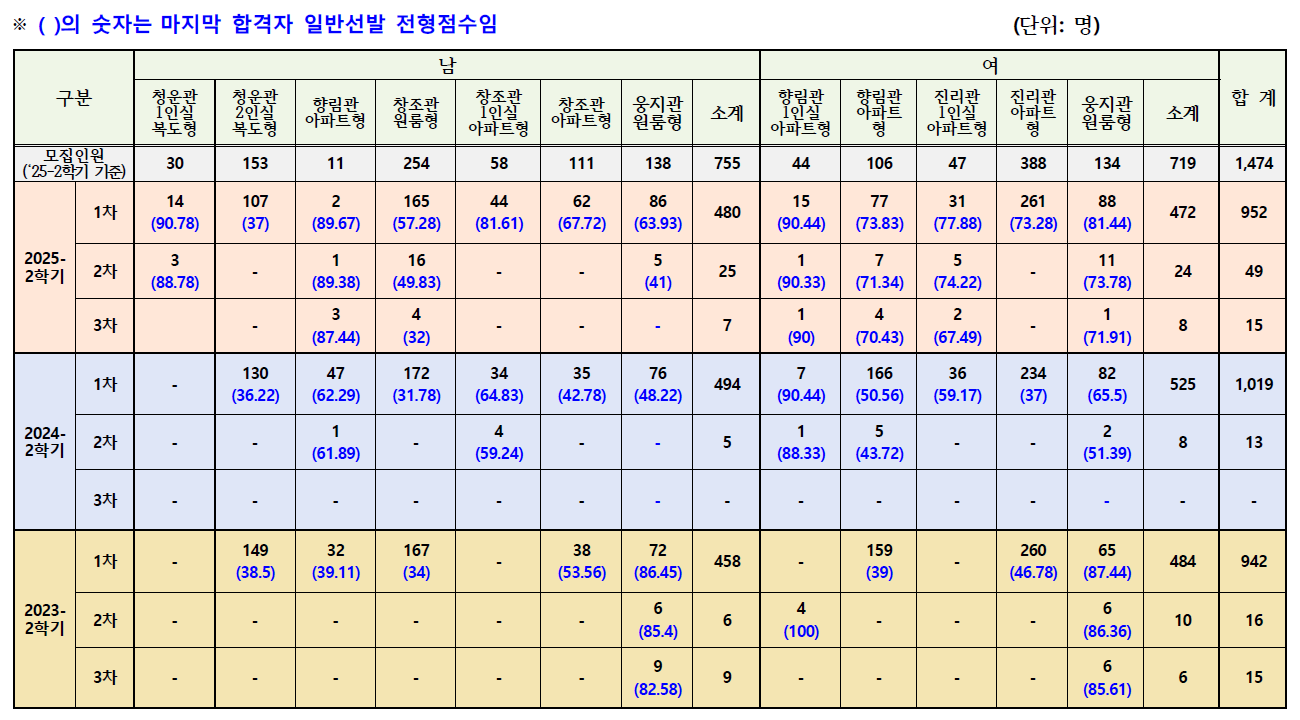 ※ ( )의 숫자는 마지막 합격자 일반선발 전형점수임

(단위: 명)

| 구분 |  | 남 |  |  |  |  |  |  |  | 여 |  |  |  |  |  | 합 계 |
|---|---|---|---|---|---|---|---|---|---|---|---|---|---|---|---|---|
|  |  | 청운관 1인실 복도형 | 청운관 2인실 복도형 | 향림관 아파트형 | 창조관 원룸형 | 창조관 1인실 아파트형 | 창조관 아파트형 | 웅지관 원룸형 | 소계 | 향림관 1인실 아파트형 | 향림관 아파트형 | 진리관 1인실 아파트형 | 진리관 아파트형 | 웅지관 원룸형 | 소계 |  |
| 모집인원 ('25-2학기 기준) |  | 30 | 153 | 11 | 254 | 58 | 111 | 138 | 755 | 44 | 106 | 47 | 388 | 134 | 719 | 1,474 |
| 2025-2학기 | 1차 | 14 (90.78) | 107 (37) | 2 (89.67) | 165 (57.28) | 44 (81.61) | 62 (67.72) | 86 (63.93) | 480 | 15 (90.44) | 77 (73.83) | 31 (77.88) | 261 (73.28) | 88 (81.44) | 472 | 952 |
|  | 2차 | 3 (88.78) | - | 1 (89.38) | 16 (49.83) | - | - | 5 (41) | 25 | 1 (90.33) | 7 (71.34) | 5 (74.22) | - | 11 (73.78) | 24 | 49 |
|  | 3차 |  | - | 3 (87.44) | 4 (32) | - | - | - | 7 | 1 (90) | 4 (70.43) | 2 (67.49) | - | 1 (71.91) | 8 | 15 |
| 2024-2학기 | 1차 | - | 130 (36.22) | 47 (62.29) | 172 (31.78) | 34 (64.83) | 35 (42.78) | 76 (48.22) | 494 | 7 (90.44) | 166 (50.56) | 36 (59.17) | 234 (37) | 82 (65.5) | 525 | 1,019 |
|  | 2차 | - | - | 1 (61.89) | - | 4 (59.24) | - | - | 5 | 1 (88.33) | 5 (43.72) | - | - | 2 (51.39) | 8 | 13 |
|  | 3차 | - | - | - | - | - | - | - | - | - | - | - | - | - | - | - |
| 2023-2학기 | 1차 | - | 149 (38.5) | 32 (39.11) | 167 (34) | - | 38 (53.56) | 72 (86.45) | 458 | - | 159 (39) | - | 260 (46.78) | 65 (87.44) | 484 | 942 |
|  | 2차 | - | - | - | - | - | - | 6 (85.4) | 6 | 4 (100) | - | - | - | 6 (86.36) | 10 | 16 |
|  | 3차 | - | - | - | - | - | - | 9 (82.58) | 9 | - | - | - | - | 6 (85.61) | 6 | 15 |